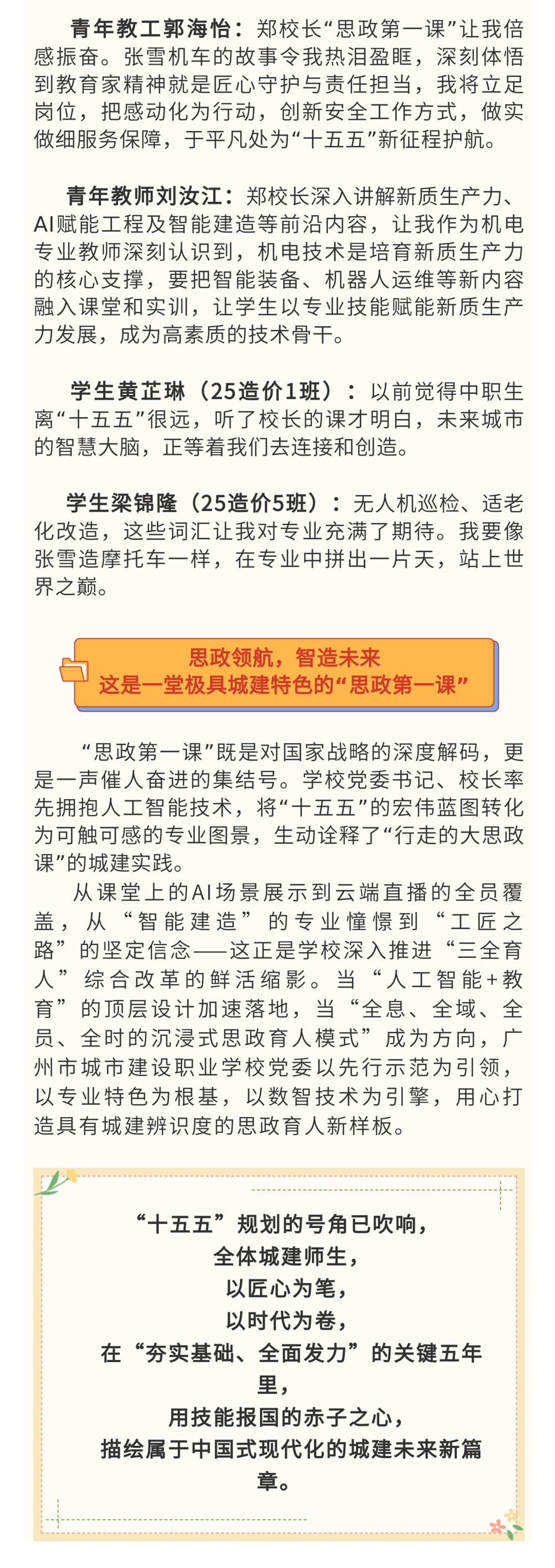 青年教工郭海怡：郑校长“思政第一课”让我倍感振奋。张雪机车的故事令我热泪盈眶，深刻体悟到教育家精神就是匠心守护与责任担当，我将立足岗位，把感动化为行动，创新安全工作方式，做实做细服务保障，于平凡处为“十五五”新征程护航。

青年教师刘汝江：郑校长深入讲解新质生产力、AI赋能工程及智能建造等前沿内容，让我作为机电专业教师深刻认识到，机电技术是培育新质生产力的核心支撑，要把智能装备、机器人运维等新内容融入课堂和实训，让学生以专业技能赋能新质生产力发展，成为高素质的技术骨干。

学生黄芷琳（25造价1班）：以前觉得中职生离“十五五”很远，听了校长的课才明白，未来城市的智慧大脑，正等着我们去连接和创造。

学生梁锦隆（25造价5班）：无人机巡检、适老化改造，这些词汇让我对专业充满了期待。我要像张雪造摩托车一样，在专业中拼出一片天，站上世界之巅。

思政领航，智造未来
这是一堂极具城建特色的“思政第一课”

“思政第一课”既是对国家战略的深度解码，更是一声催人奋进的集结号。学校党委书记、校长率先拥抱人工智能技术，将“十五五”的宏伟蓝图转化为可触可感的专业图景，生动诠释了“行走的大思政课”的城建实践。

从课堂上的AI场景展示到云端直播的全员覆盖，从“智能建造”的专业憧憬到“工匠之路”的坚定信念——这正是学校深入推进“三全育人”综合改革的鲜活缩影。当“人工智能+教育”的顶层设计加速落地，当“全息、全域、全员、全时的沉浸式思政育人模式”成为方向，广州市城市建设职业学校党委以先行示范为引领，以专业特色为根基，以数智技术为引擎，用心打造具有城建辨识度的思政育人新样板。

“十五五”规划的号角已吹响，
全体城建师生，
以匠心为笔，
以时代为卷，
在“夯实基础、全面发力”的关键五年里，
用技能报国的赤子之心，
描绘属于中国式现代化的城建未来新篇章。